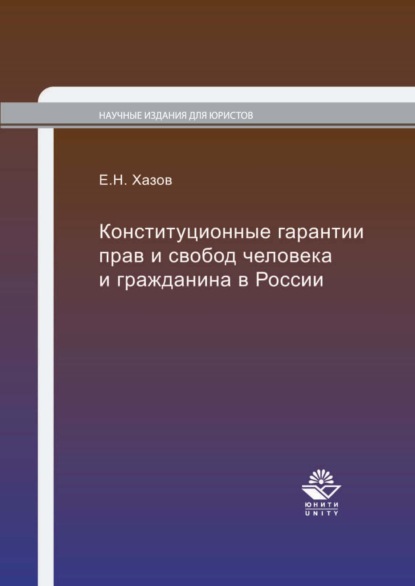 НАУЧНЫЕ ИЗДАНИЯ ДЛЯ ЮРИСТОВ

Е.Н. Хазов

Конституционные гарантии прав и свобод человека и гражданина в России

ЮНИТИ
UNITY